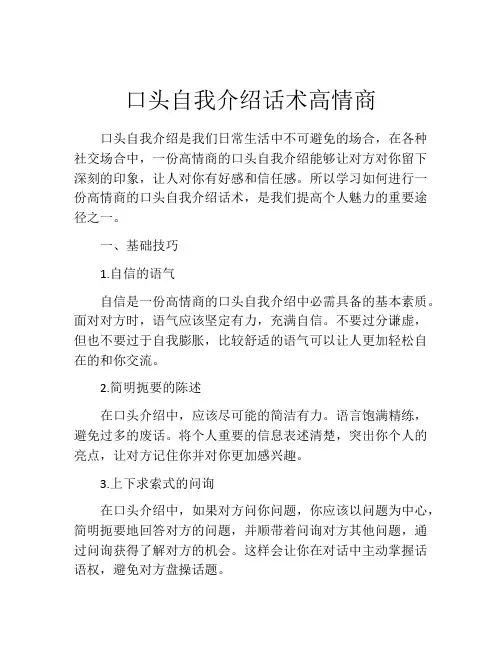 口头自我介绍话术高情商

口头自我介绍是我们日常生活中不可避免的场合，在各种社交场合中，一份高情商的口头自我介绍能够让对方对你留下深刻的印象，让人对你有好感和信任感。所以学习如何进行一份高情商的口头自我介绍话术，是我们提高个人魅力的重要途径之一。

一、基础技巧

1.自信的语气

自信是一份高情商的口头自我介绍中必需具备的基本素质。面对对方时，语气应该坚定有力，充满自信。不要过分谦虚，但也不要过于自我膨胀，比较舒适的语气可以让人更加轻松自在的和你交流。

2.简明扼要的陈述

在口头介绍中，应该尽可能的简洁有力。语言饱满精练，避免过多的废话。将个人重要的信息表述清楚，突出你个人的亮点，让对方记住你并对你更加感兴趣。

3.上下求索式的问询

在口头介绍中，如果对方问你问题，你应该以问题为中心，简明扼要地回答对方的问题，并顺带着问询对方其他问题，通过问询获得了解对方的机会。这样会让你在对话中主动掌握话语权，避免对方盘操话题。